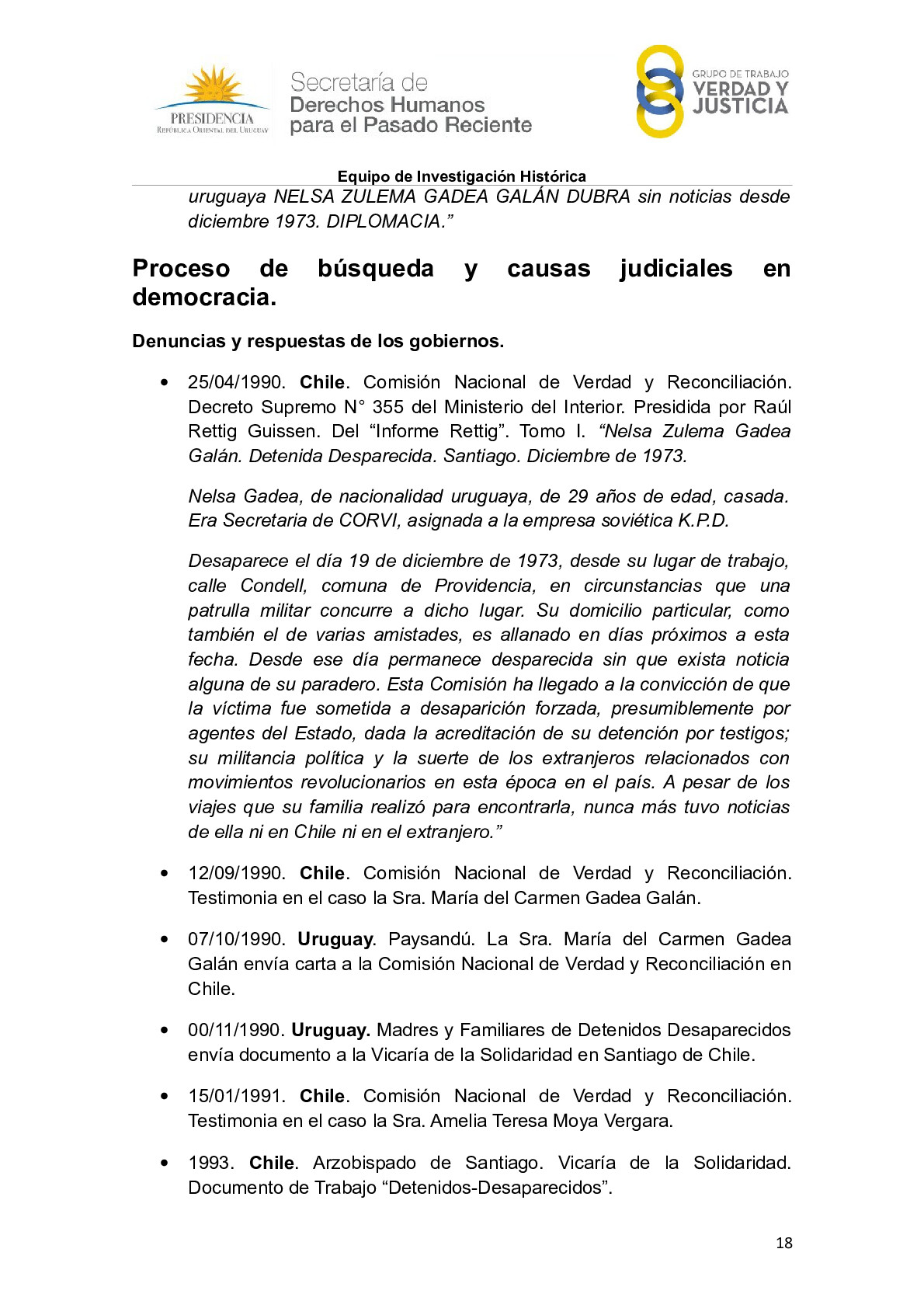 PRESIDENCIA
REPÚBLICA ORIENTAL DEL URUGUAY

Secretaría de
Derechos Humanos
para el Pasado Reciente

GRUPO DE TRABAJO
VERDAD Y
JUSTICIA

Equipo de Investigación Histórica

uruguaya NELSA ZULEMA GADEA GALÁN DUBRA sin noticias desde diciembre 1973. DIPLOMACIA.”

Proceso de búsqueda y causas judiciales en democracia.

Denuncias y respuestas de los gobiernos.

• 25/04/1990. Chile. Comisión Nacional de Verdad y Reconciliación. Decreto Supremo N° 355 del Ministerio del Interior. Presidida por Raúl Rettig Guissen. Del “Informe Rettig”. Tomo I. “Nelsa Zulema Gadea Galán. Detenida Desparecida. Santiago. Diciembre de 1973.

Nelsa Gadea, de nacionalidad uruguaya, de 29 años de edad, casada. Era Secretaria de CORVI, asignada a la empresa soviética K.P.D.

Desaparece el día 19 de diciembre de 1973, desde su lugar de trabajo, calle Condell, comuna de Providencia, en circunstancias que una patrulla militar concurre a dicho lugar. Su domicilio particular, como también el de varias amistades, es allanado en días próximos a esta fecha. Desde ese día permanece desparecida sin que exista noticia alguna de su paradero. Esta Comisión ha llegado a la convicción de que la víctima fue sometida a desaparición forzada, presumiblemente por agentes del Estado, dada la acreditación de su detención por testigos; su militancia política y la suerte de los extranjeros relacionados con movimientos revolucionarios en esta época en el país. A pesar de los viajes que su familia realizó para encontrarla, nunca más tuvo noticias de ella ni en Chile ni en el extranjero.”

• 12/09/1990. Chile. Comisión Nacional de Verdad y Reconciliación. Testimonia en el caso la Sra. María del Carmen Gadea Galán.

• 07/10/1990. Uruguay. Paysandú. La Sra. María del Carmen Gadea Galán envía carta a la Comisión Nacional de Verdad y Reconciliación en Chile.

• 00/11/1990. Uruguay. Madres y Familiares de Detenidos Desaparecidos envía documento a la Vicaría de la Solidaridad en Santiago de Chile.

• 15/01/1991. Chile. Comisión Nacional de Verdad y Reconciliación. Testimonia en el caso la Sra. Amelia Teresa Moya Vergara.

• 1993. Chile. Arzobispado de Santiago. Vicaría de la Solidaridad. Documento de Trabajo “Detenidos-Desaparecidos”.

18